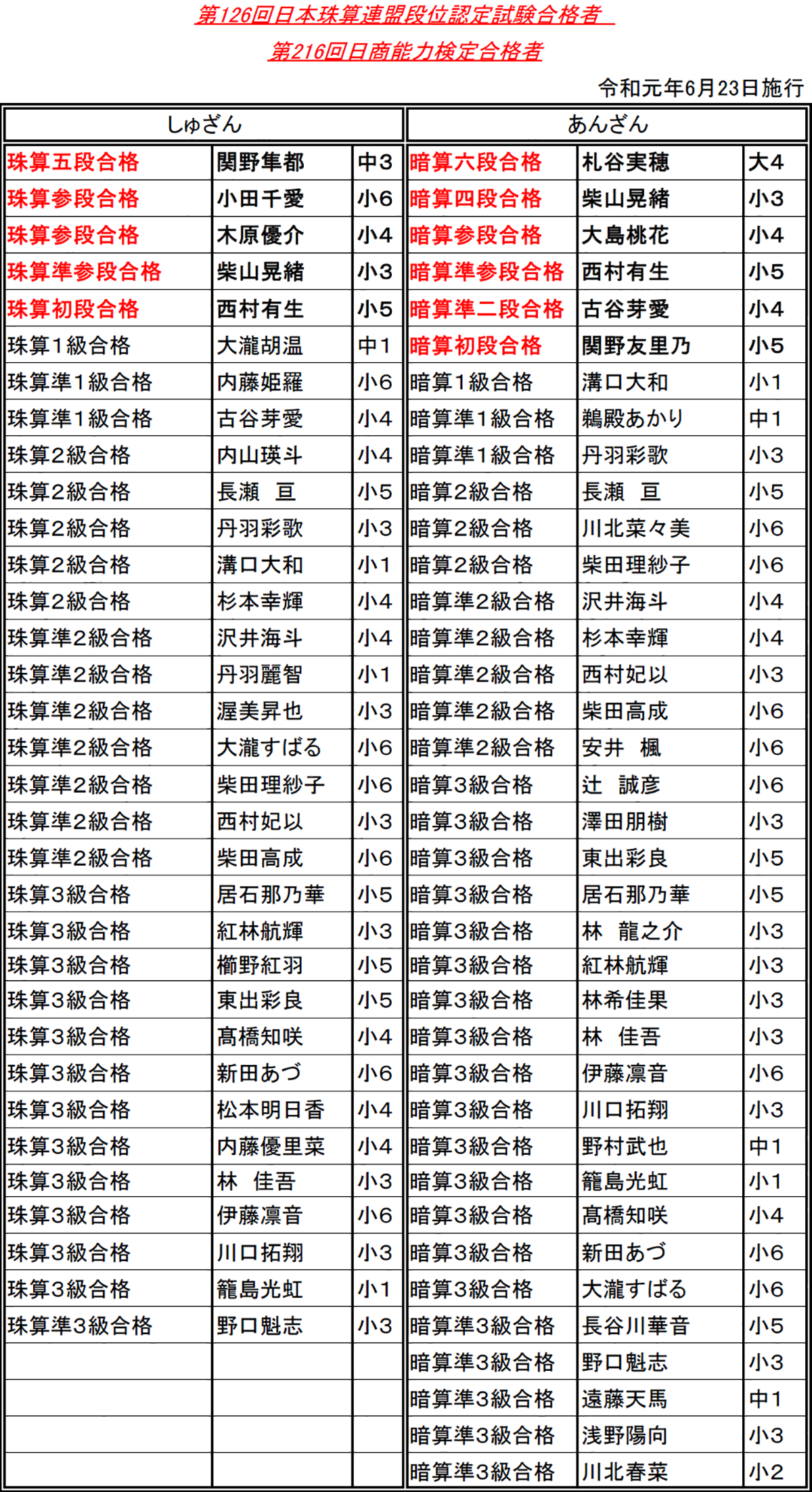 第126回日本珠算連盟段位認定試験合格者

第216回日商能力検定合格者

令和元年6月23日施行

| しゅざん | | | あんざん | | |
|---|---|---|---|---|---|
| 珠算五段合格 | 関野隼都 | 中3 | 暗算六段合格 | 札谷実穂 | 大4 |
| 珠算参段合格 | 小田千愛 | 小6 | 暗算四段合格 | 柴山晃緒 | 小3 |
| 珠算参段合格 | 木原優介 | 小4 | 暗算参段合格 | 大島桃花 | 小4 |
| 珠算準参段合格 | 柴山晃緒 | 小3 | 暗算準参段合格 | 西村有生 | 小5 |
| 珠算初段合格 | 西村有生 | 小5 | 暗算準二段合格 | 古谷芽愛 | 小4 |
| 珠算1級合格 | 大瀧胡温 | 中1 | 暗算初段合格 | 関野友里乃 | 小5 |
| 珠算準1級合格 | 内藤姫羅 | 小6 | 暗算1級合格 | 溝口大和 | 小1 |
| 珠算準1級合格 | 古谷芽愛 | 小4 | 暗算準1級合格 | 鵜殿あかり | 中1 |
| 珠算2級合格 | 内山瑛斗 | 小4 | 暗算準1級合格 | 丹羽彩歌 | 小3 |
| 珠算2級合格 | 長瀬　亘 | 小5 | 暗算2級合格 | 長瀬　亘 | 小5 |
| 珠算2級合格 | 丹羽彩歌 | 小3 | 暗算2級合格 | 川北菜々美 | 小6 |
| 珠算2級合格 | 溝口大和 | 小1 | 暗算2級合格 | 柴田理紗子 | 小6 |
| 珠算2級合格 | 杉本幸輝 | 小4 | 暗算準2級合格 | 沢井海斗 | 小4 |
| 珠算準2級合格 | 沢井海斗 | 小4 | 暗算準2級合格 | 杉本幸輝 | 小4 |
| 珠算準2級合格 | 丹羽麗智 | 小1 | 暗算準2級合格 | 西村妃以 | 小3 |
| 珠算準2級合格 | 渥美昇也 | 小3 | 暗算準2級合格 | 柴田高成 | 小6 |
| 珠算準2級合格 | 大瀧すばる | 小6 | 暗算準2級合格 | 安井　楓 | 小6 |
| 珠算準2級合格 | 柴田理紗子 | 小6 | 暗算3級合格 | 辻　誠彦 | 小6 |
| 珠算準2級合格 | 西村妃以 | 小3 | 暗算3級合格 | 澤田朋樹 | 小3 |
| 珠算準2級合格 | 柴田高成 | 小6 | 暗算3級合格 | 東出彩良 | 小5 |
| 珠算3級合格 | 居石那乃華 | 小5 | 暗算3級合格 | 居石那乃華 | 小5 |
| 珠算3級合格 | 紅林航輝 | 小3 | 暗算3級合格 | 林　龍之介 | 小3 |
| 珠算3級合格 | 櫛野紅羽 | 小5 | 暗算3級合格 | 紅林航輝 | 小3 |
| 珠算3級合格 | 東出彩良 | 小5 | 暗算3級合格 | 林希佳果 | 小3 |
| 珠算3級合格 | 髙橋知咲 | 小4 | 暗算3級合格 | 林　佳吾 | 小3 |
| 珠算3級合格 | 新田あづ | 小6 | 暗算3級合格 | 伊藤凛音 | 小6 |
| 珠算3級合格 | 松本明日香 | 小4 | 暗算3級合格 | 川口拓翔 | 小3 |
| 珠算3級合格 | 内藤優里菜 | 小4 | 暗算3級合格 | 野村武也 | 中1 |
| 珠算3級合格 | 林　佳吾 | 小3 | 暗算3級合格 | 籠島光虹 | 小1 |
| 珠算3級合格 | 伊藤凛音 | 小6 | 暗算3級合格 | 髙橋知咲 | 小4 |
| 珠算3級合格 | 川口拓翔 | 小3 | 暗算3級合格 | 新田あづ | 小6 |
| 珠算3級合格 | 籠島光虹 | 小1 | 暗算3級合格 | 大瀧すばる | 小6 |
| 珠算準3級合格 | 野口魁志 | 小3 | 暗算準3級合格 | 長谷川華音 | 小5 |
| | | | 暗算準3級合格 | 野口魁志 | 小3 |
| | | | 暗算準3級合格 | 遠藤天馬 | 中1 |
| | | | 暗算準3級合格 | 浅野陽向 | 小3 |
| | | | 暗算準3級合格 | 川北春菜 | 小2 |